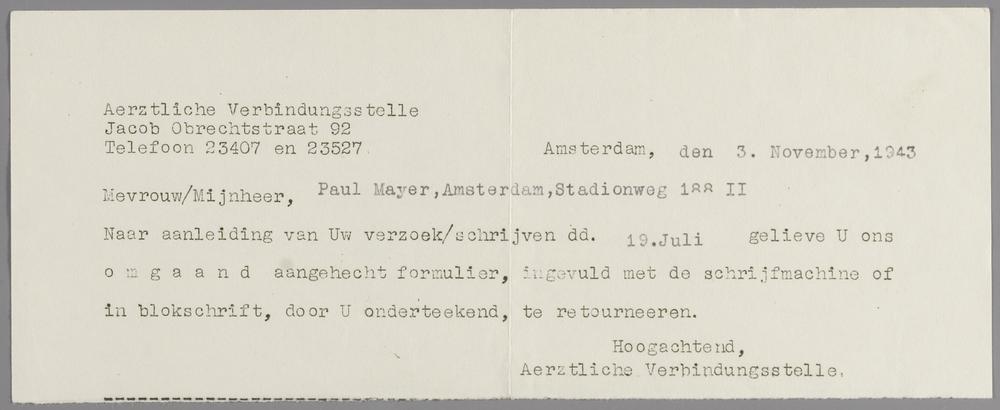 Aerztliche Verbindungsstelle
Jacob Obrechtstraat 92
Telefoon 23407 en 23527

Amsterdam, den 3. November,1943

Mevrouw/Mijnheer, Paul Mayer,Amsterdam,Stadionweg 188 II

Naar aanleiding van Uw verzoek/schrijven dd. 19.Juli gelieve U ons o m g a a n d aangehecht formulier, ingevuld met de schrijfmachine of in blokschrift, door U onderteekend, te retourneeren.

Hoogachtend,
Aerztliche Verbindungsstelle.